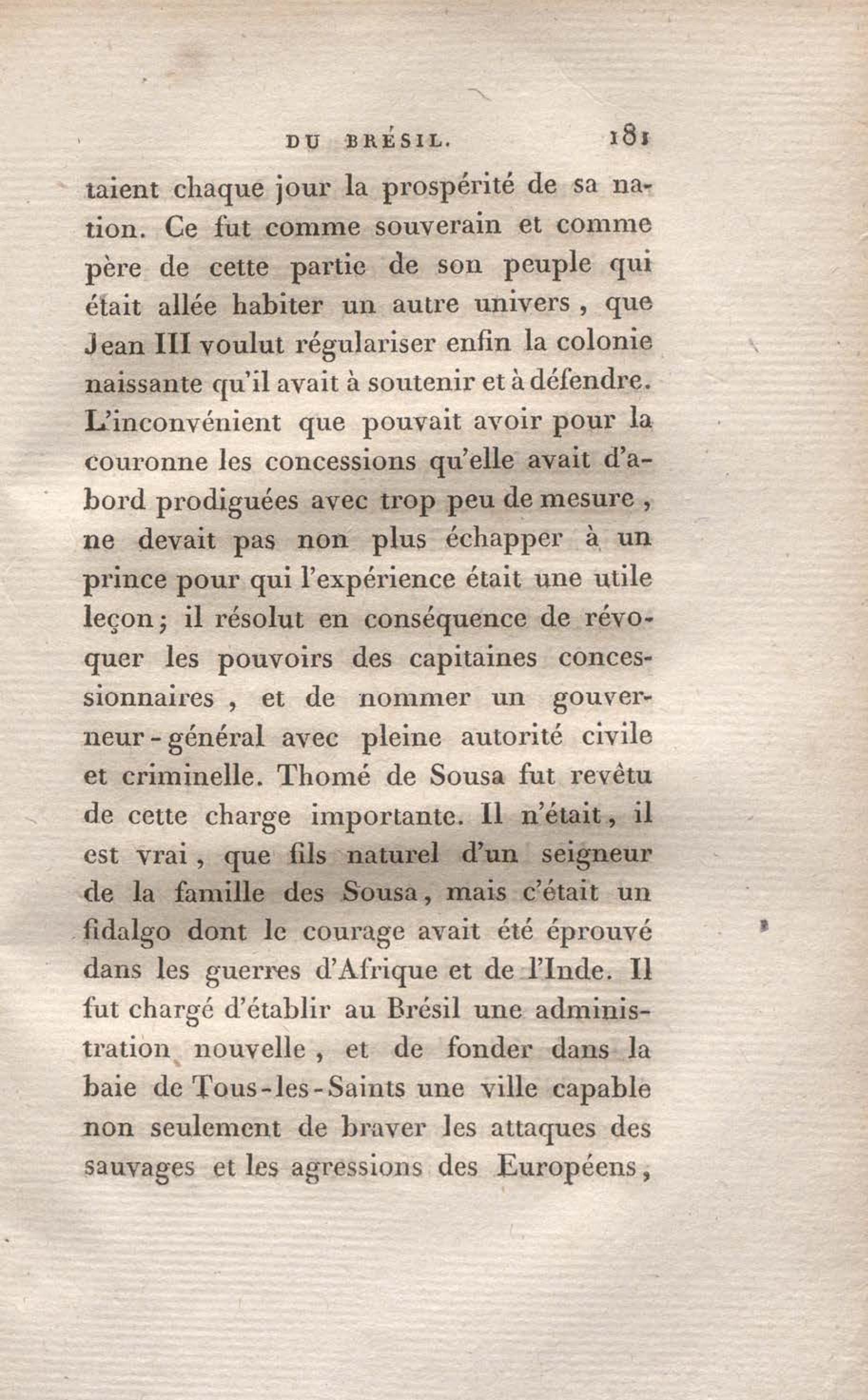 DU BRÉSIL. 181

taient chaque jour la prospérité de sa nation. Ce fut comme souverain et comme père de cette partie de son peuple qui était allée habiter un autre univers, que Jean III voulut régulariser enfin la colonie naissante qu'il avait à soutenir et à défendre. L'inconvénient que pouvait avoir pour la couronne les concessions qu'elle avait d'abord prodiguées avec trop peu de mesure, ne devait pas non plus échapper à un prince pour qui l'expérience était une utile leçon; il résolut en conséquence de révoquer les pouvoirs des capitaines concessionnaires, et de nommer un gouverneur-général avec pleine autorité civile et criminelle. Thomé de Sousa fut revêtu de cette charge importante. Il n'était, il est vrai, que fils naturel d'un seigneur de la famille des Sousa, mais c'était un fidalgo dont le courage avait été éprouvé dans les guerres d'Afrique et de l'Inde. Il fut chargé d'établir au Brésil une administration nouvelle, et de fonder dans la baie de Tous-les-Saints une ville capable non seulement de braver les attaques des sauvages et les agressions des Européens,